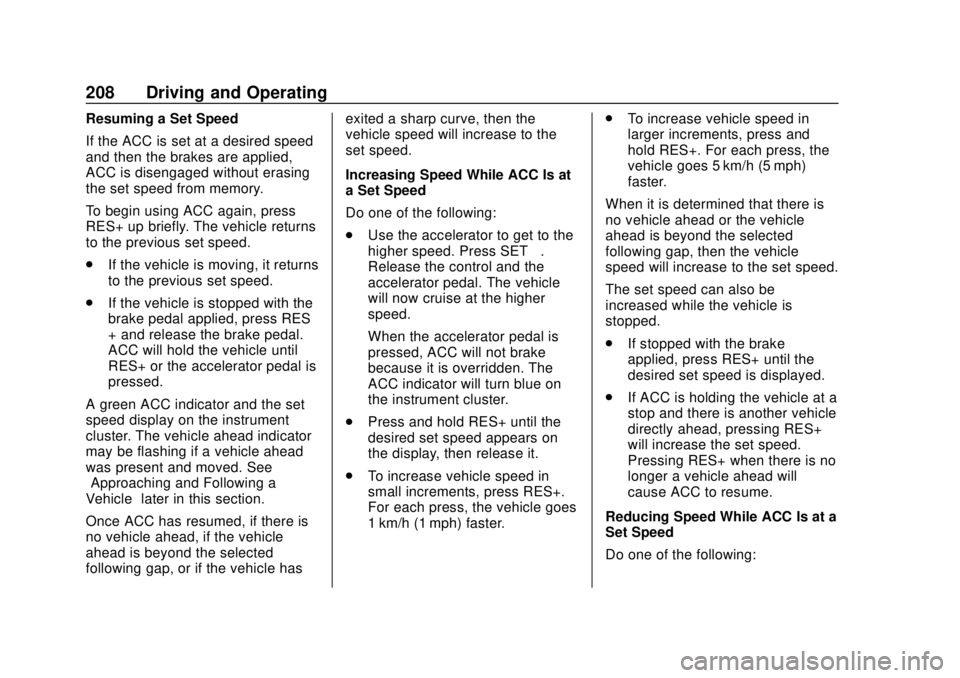 208 Driving and Operating

Resuming a Set Speed

If the ACC is set at a desired speed and then the brakes are applied, ACC is disengaged without erasing the set speed from memory.

To begin using ACC again, press RES+ up briefly. The vehicle returns to the previous set speed.

. If the vehicle is moving, it returns to the previous set speed.

. If the vehicle is stopped with the brake pedal applied, press RES + and release the brake pedal. ACC will hold the vehicle until RES+ or the accelerator pedal is pressed.

A green ACC indicator and the set speed display on the instrument cluster. The vehicle ahead indicator may be flashing if a vehicle ahead was present and moved. See Approaching and Following a Vehicle later in this section.

Once ACC has resumed, if there is no vehicle ahead, if the vehicle ahead is beyond the selected following gap, or if the vehicle has exited a sharp curve, then the vehicle speed will increase to the set speed.

Increasing Speed While ACC Is at a Set Speed

Do one of the following:

. Use the accelerator to get to the higher speed. Press SET . Release the control and the accelerator pedal. The vehicle will now cruise at the higher speed.

When the accelerator pedal is pressed, ACC will not brake because it is overridden. The ACC indicator will turn blue on the instrument cluster.

. Press and hold RES+ until the desired set speed appears on the display, then release it.

. To increase vehicle speed in small increments, press RES+. For each press, the vehicle goes 1 km/h (1 mph) faster.

. To increase vehicle speed in larger increments, press and hold RES+. For each press, the vehicle goes 5 km/h (5 mph) faster.

When it is determined that there is no vehicle ahead or the vehicle ahead is beyond the selected following gap, then the vehicle speed will increase to the set speed.

The set speed can also be increased while the vehicle is stopped.

. If stopped with the brake applied, press RES+ until the desired set speed is displayed.

. If ACC is holding the vehicle at a stop and there is another vehicle directly ahead, pressing RES+ will increase the set speed. Pressing RES+ when there is no longer a vehicle ahead will cause ACC to resume.

Reducing Speed While ACC Is at a Set Speed

Do one of the following:

carmanualsonline.info